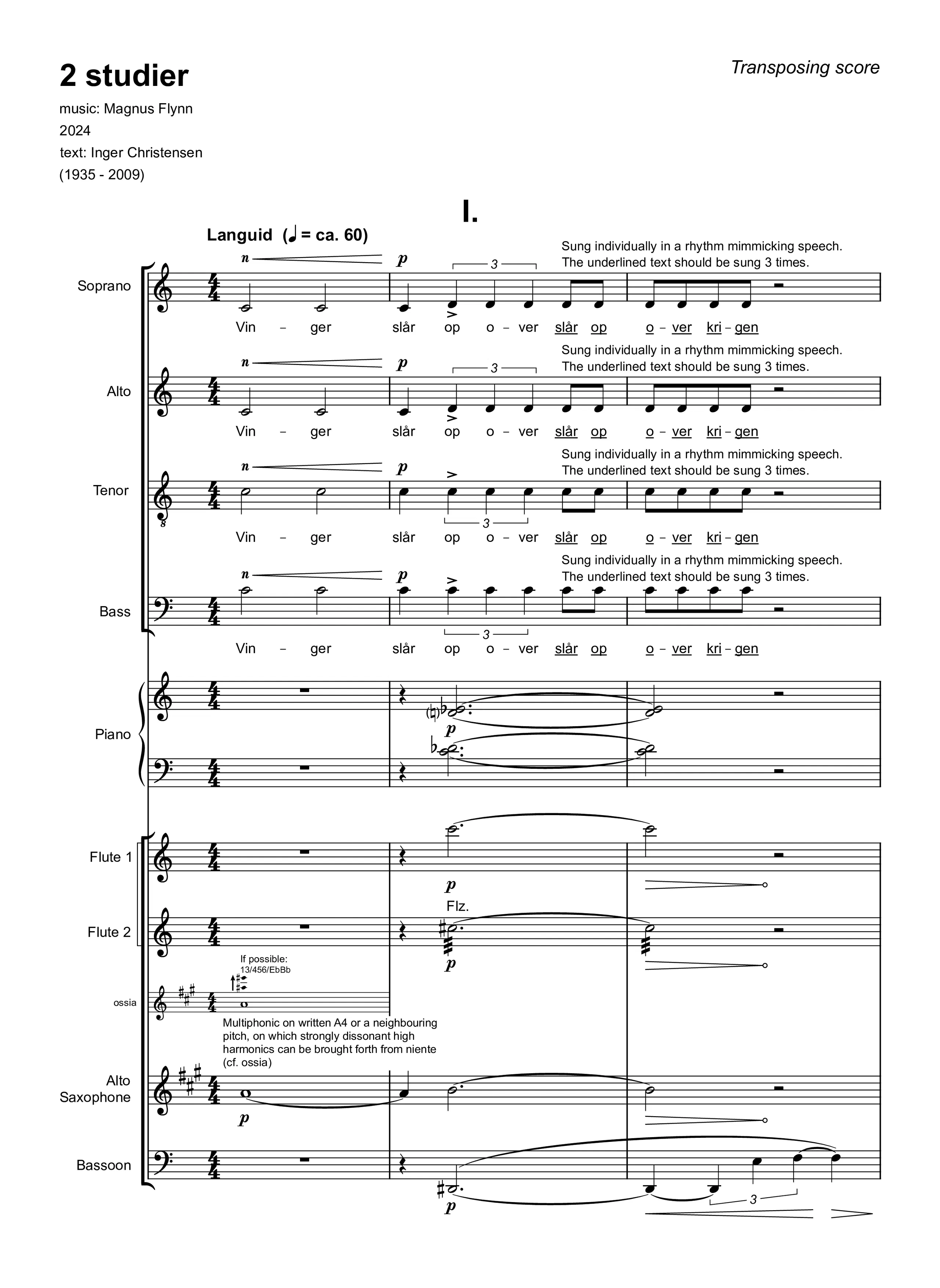 2 studier

Transposing score

music: Magnus Flynn
2024
text: Inger Christensen
(1935 - 2009)

I.

Languid (♩ = ca. 60)

Soprano

n p 3

Sung individually in a rhythm mimmicking speech.
The underlined text should be sung 3 times.

Vin – ger slår op o – ver slår op o – ver kri – gen

Alto

n p 3

Sung individually in a rhythm mimmicking speech.
The underlined text should be sung 3 times.

Vin – ger slår op o – ver slår op o – ver kri – gen

Tenor

n p 3

Sung individually in a rhythm mimmicking speech.
The underlined text should be sung 3 times.

Vin – ger slår op o – ver slår op o – ver kri – gen

Bass

n p 3

Sung individually in a rhythm mimmicking speech.
The underlined text should be sung 3 times.

Vin – ger slår op o – ver slår op o – ver kri – gen

Piano

p

Flute 1

p

Flute 2

Flz.

p

ossia

If possible:
13/456/EbBb

Multiphonic on written A4 or a neighbouring pitch, on which strongly dissonant high harmonics can be brought forth from niente (cf. ossia)

Alto Saxophone

p

Bassoon

p

3